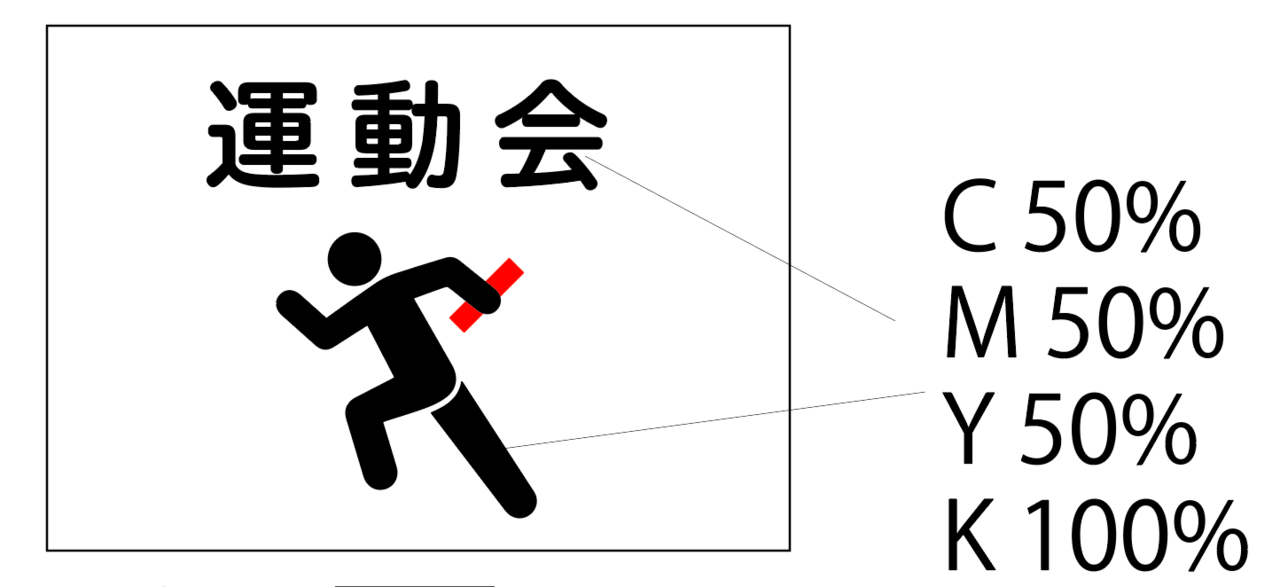 運動会

C 50%
M 50%
Y 50%
K 100%